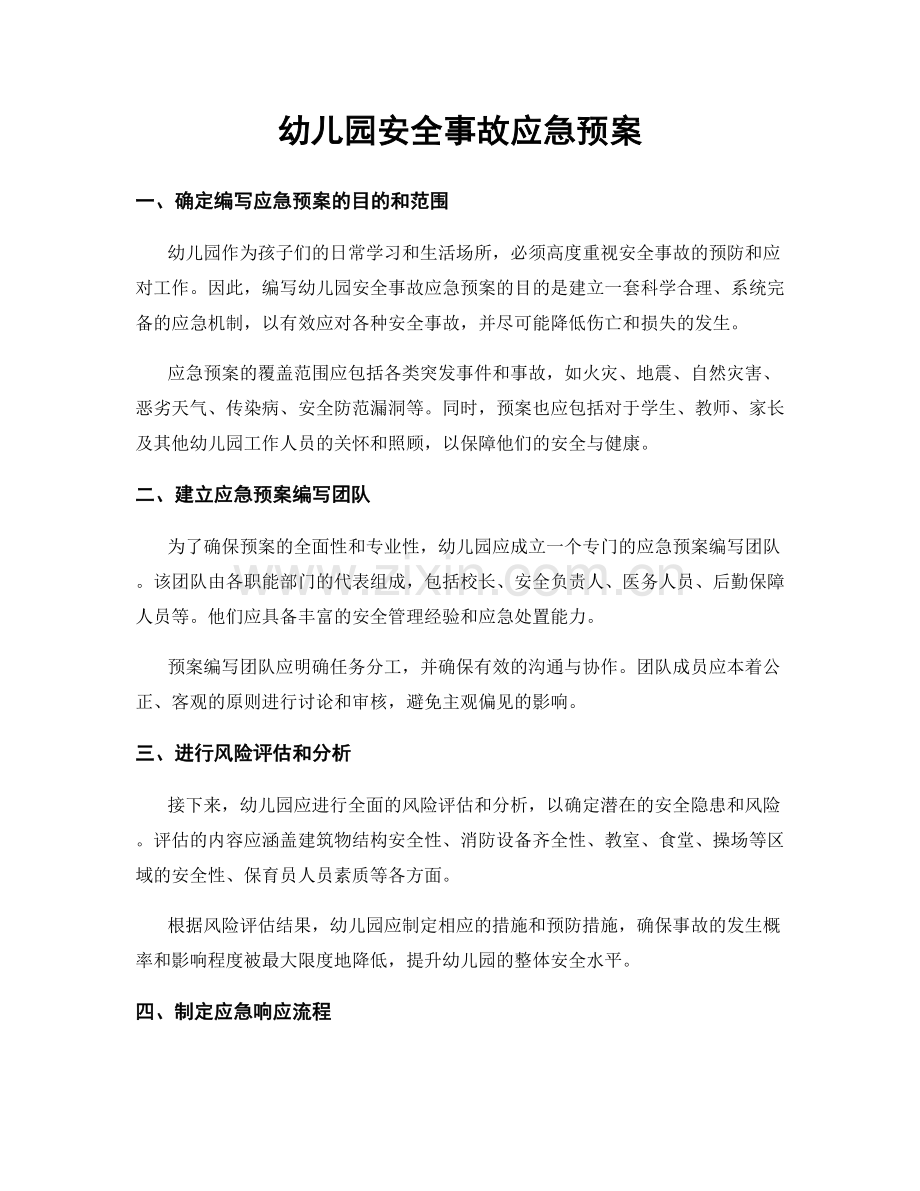 幼儿园安全事故应急预案

一、确定编写应急预案的目的和范围

幼儿园作为孩子们的日常学习和生活场所，必须高度重视安全事故的预防和应对工作。因此，编写幼儿园安全事故应急预案的目的是建立一套科学合理、系统完备的应急机制，以有效应对各种安全事故，并尽可能降低伤亡和损失的发生。

应急预案的覆盖范围应包括各类突发事件和事故，如火灾、地震、自然灾害、恶劣天气、传染病、安全防范漏洞等。同时，预案也应包括对于学生、教师、家长及其他幼儿园工作人员的关怀和照顾，以保障他们的安全与健康。

二、建立应急预案编写团队

为了确保预案的全面性和专业性，幼儿园应成立一个专门的应急预案编写团队。该团队由各职能部门的代表组成，包括校长、安全负责人、医务人员、后勤保障人员等。他们应具备丰富的安全管理经验和应急处置能力。

预案编写团队应明确任务分工，并确保有效的沟通与协作。团队成员应本着公正、客观的原则进行讨论和审核，避免主观偏见的影响。

三、进行风险评估和分析

接下来，幼儿园应进行全面的风险评估和分析，以确定潜在的安全隐患和风险。评估的内容应涵盖建筑物结构安全性、消防设备齐全性、教室、食堂、操场等区域的安全性、保育员人员素质等各方面。

根据风险评估结果，幼儿园应制定相应的措施和预防措施，确保事故的发生概率和影响程度被最大限度地降低，提升幼儿园的整体安全水平。

四、制定应急响应流程

www.zixin.com.cn